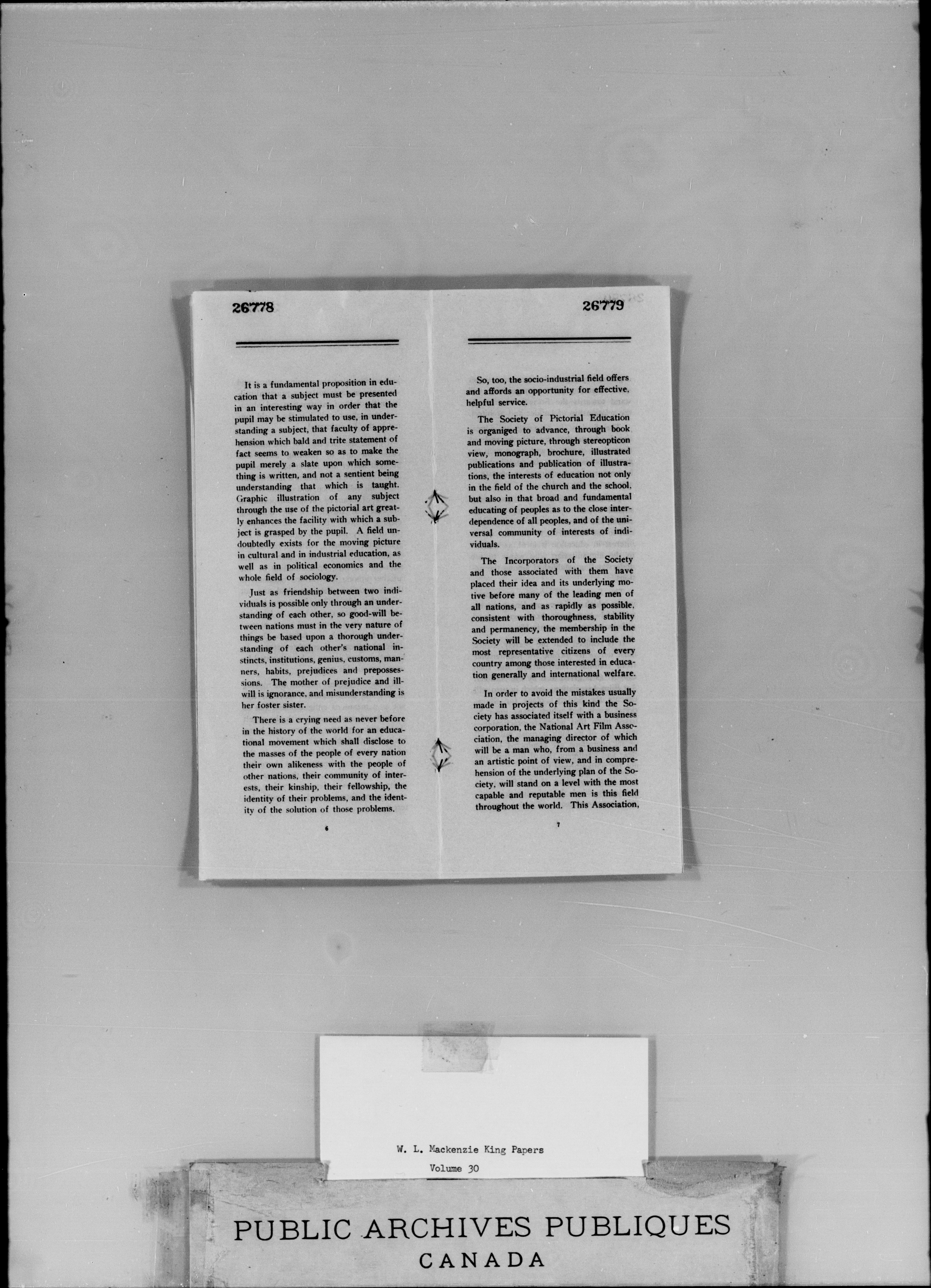 26778

It is a fundamental proposition in education that a subject must be presented in an interesting way in order that the pupil may be stimulated to use, in understanding a subject, that faculty of apprehension which bald and trite statement of fact seems to weaken so as to make the pupil merely a slate upon which something is written, and not a sentient being understanding that which is taught. Graphic illustration of any subject through the use of the pictorial art greatly enhances the facility with which a subject is grasped by the pupil. A field undoubtedly exists for the moving picture in cultural and in industrial education, as well as in political economics and the whole field of sociology.

Just as friendship between two individuals is possible only through an understanding of each other, so good-will between nations must in the very nature of things be based upon a thorough understanding of each other's national instincts, institutions, genius, customs, manners, habits, prejudices and prepossessions. The mother of prejudice and ill-will is ignorance, and misunderstanding is her foster sister.

There is a crying need as never before in the history of the world for an educational movement which shall disclose to the masses of the people of every nation their own alikeness with the people of other nations, their community of interests, their kinship, their fellowship, the identity of their problems, and the identity of the solution of those problems.

6

26779

So, too, the socio-industrial field offers and affords an opportunity for effective, helpful service.

The Society of Pictorial Education is organiged to advance, through book and moving picture, through stereopticon view, monograph, brochure, illustrated publications and publication of illustrations, the interests of education not only in the field of the church and the school, but also in that broad and fundamental educating of peoples as to the close interdependence of all peoples, and of the universal community of interests of individuals.

The Incorporators of the Society and those associated with them have placed their idea and its underlying motive before many of the leading men of all nations, and as rapidly as possible, consistent with thoroughness, stability and permanency, the membership in the Society will be extended to include the most representative citizens of every country among those interested in education generally and international welfare.

In order to avoid the mistakes usually made in projects of this kind the Society has associated itself with a business corporation, the National Art Film Association, the managing director of which will be a man who, from a business and an artistic point of view, and in comprehension of the underlying plan of the Society, will stand on a level with the most capable and reputable men is this field throughout the world. This Association,

7

W. L. Mackenzie King Papers
Volume 30

PUBLIC ARCHIVES PUBLIQUES
CANADA